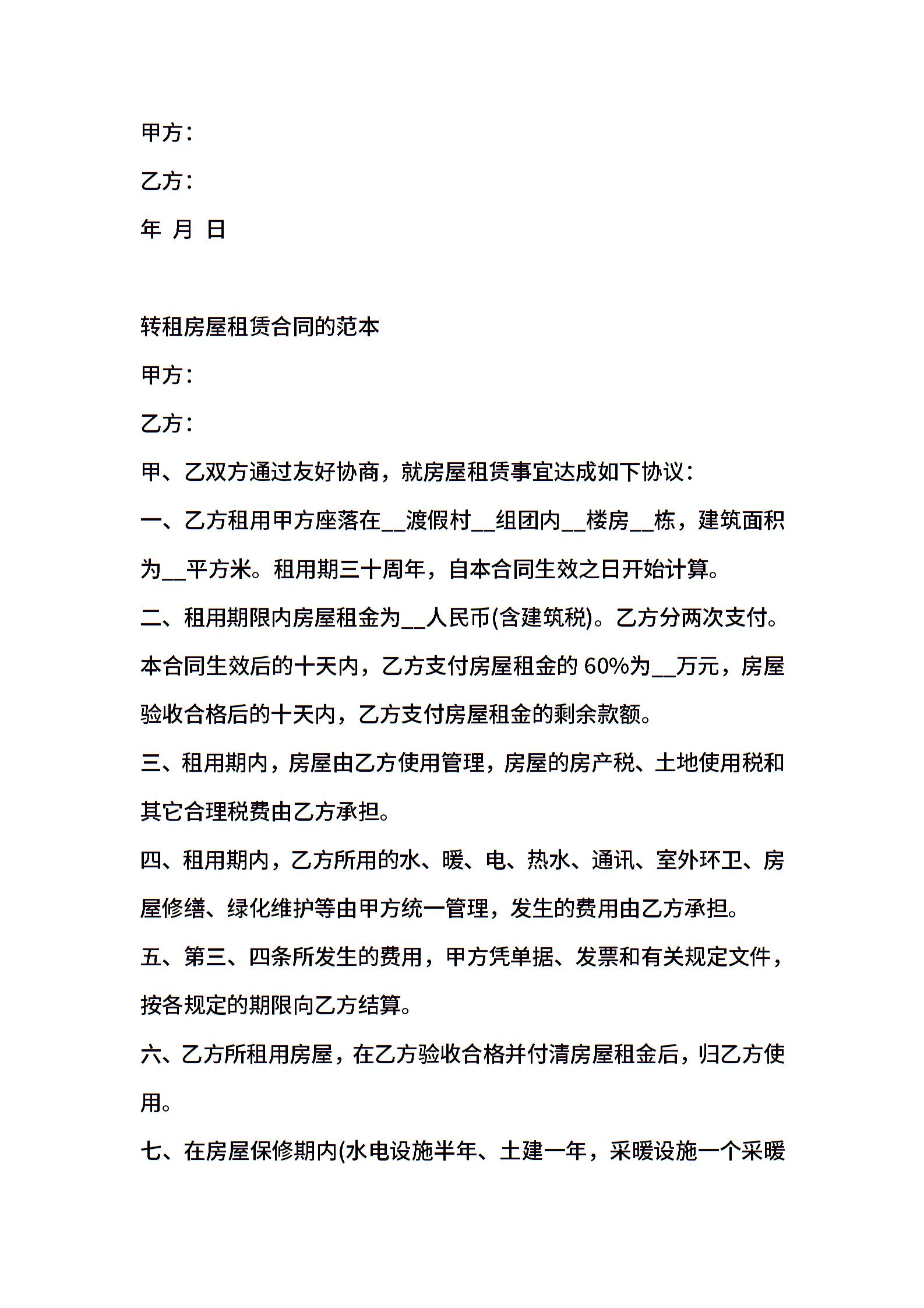 甲方：

乙方：

年 月 日

转租房屋租赁合同的范本

甲方：

乙方：

甲、乙双方通过友好协商，就房屋租赁事宜达成如下协议：

一、乙方租用甲方座落在__渡假村__组团内__楼房__栋，建筑面积为__平方米。租用期三十周年，自本合同生效之日开始计算。

二、租用期限内房屋租金为__人民币(含建筑税)。乙方分两次支付。本合同生效后的十天内，乙方支付房屋租金的 60%为__万元，房屋验收合格后的十天内，乙方支付房屋租金的剩余款额。

三、租用期内，房屋由乙方使用管理，房屋的房产税、土地使用税和其它合理税费由乙方承担。

四、租用期内，乙方所用的水、暖、电、热水、通讯、室外环卫、房屋修缮、绿化维护等由甲方统一管理，发生的费用由乙方承担。

五、第三、四条所发生的费用，甲方凭单据、发票和有关规定文件，按各规定的期限向乙方结算。

六、乙方所租用房屋，在乙方验收合格并付清房屋租金后，归乙方使用。

七、在房屋保修期内(水电设施半年、土建一年，采暖设施一个采暖